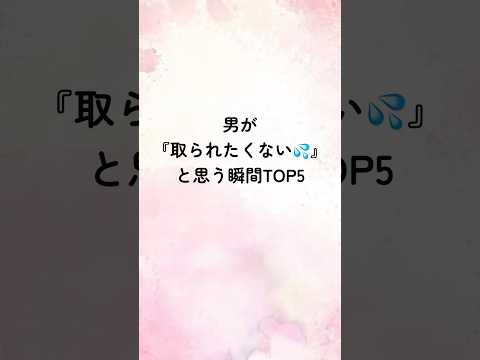 男が
『取られたくない💦』
と思う瞬間TOP5